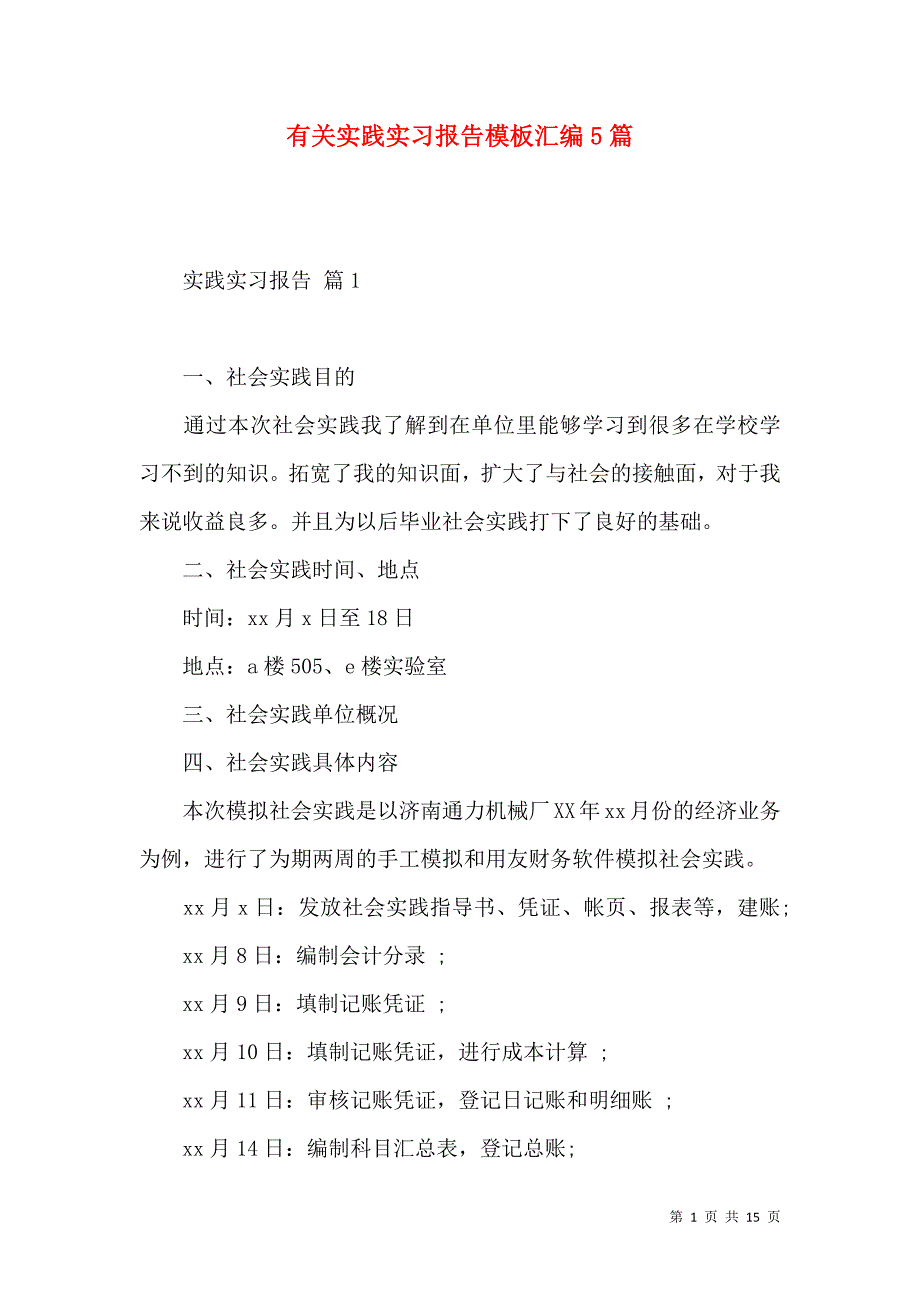 有关实践实习报告模板汇编5篇

实践实习报告 篇1

一、社会实践目的

通过本次社会实践我了解到在单位里能够学习到很多在学校学习不到的知识。拓宽了我的知识面，扩大了与社会的接触面，对于我来说收益良多。并且为以后毕业社会实践打下了良好的基础。

二、社会实践时间、地点

时间：xx月x日至18日

地点：a楼505、e楼实验室

三、社会实践单位概况

四、社会实践具体内容

本次模拟社会实践是以济南通力机械厂XX年xx月份的经济业务为例，进行了为期两周的手工模拟和用友财务软件模拟社会实践。

xx月x日：发放社会实践指导书、凭证、帐页、报表等，建账;

xx月8日：编制会计分录 ;

xx月9日：填制记账凭证 ;

xx月10日：填制记账凭证，进行成本计算 ;

xx月11日：审核记账凭证，登记日记账和明细账 ;

xx月14日：编制科目汇总表，登记总账;

第 1 页 共 15 页